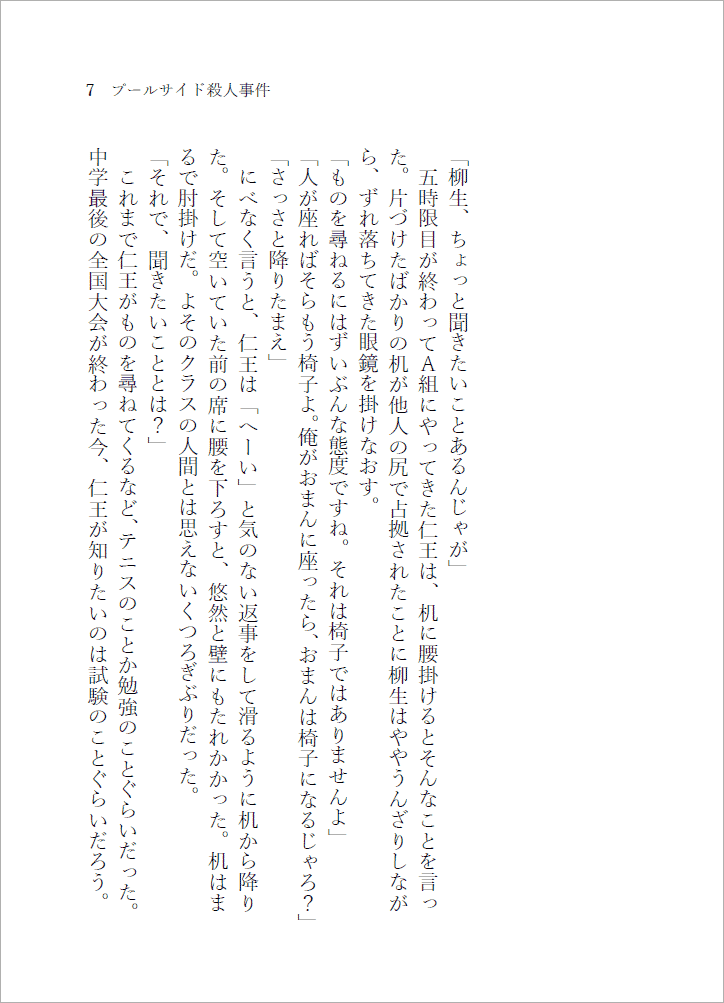 7　プールサイド殺人事件

「柳生、ちょっと聞きたいことあるんじゃが」

五時限目が終わってA組にやってきた仁王は、机に腰掛けるとそんなことを言った。片づけたばかりの机が他人の尻で占拠されたことに柳生はややうんざりしながら、ずれ落ちてきた眼鏡を掛けなおす。

「ものを尋ねるにはずいぶんな態度ですね。それは椅子ではありませんよ」

「人が座ればそらもう椅子よ。俺がおまんに座ったら、おまんは椅子になるじゃろ？」

「さっさと降りたまえ」

にべなく言うと、仁王は「へーい」と気のない返事をして滑るように机から降りた。そして空いていた前の席に腰を下ろすと、悠然と壁にもたれかかった。机はまるで肘掛けだ。よそのクラスの人間とは思えないくつろぎぶりだった。

「それで、聞きたいこととは？」

これまで仁王がものを尋ねてくるなど、テニスのことか勉強のことぐらいだった。中学最後の全国大会が終わった今、仁王が知りたいのは試験のことぐらいだろう。